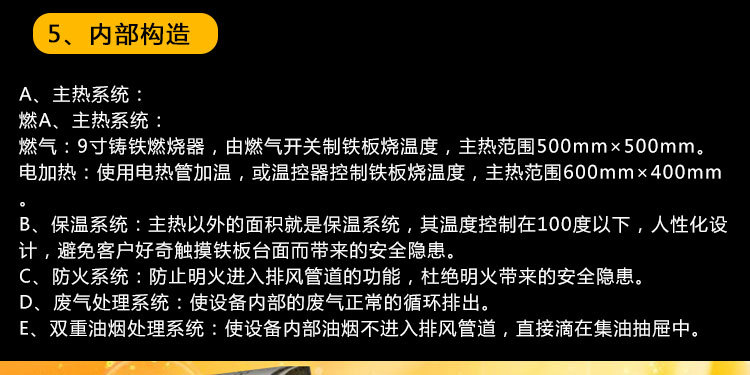 5、内部构造

A、主热系统：
燃A、主热系统：
燃气：9寸铸铁燃烧器，由燃气开关制铁板烧温度，主热范围500mm×500mm。
电加热：使用电热管加温，或温控器控制铁板烧温度，主热范围600mm×400mm。
B、保温系统：主热以外的面积就是保温系统，其温度控制在100度以下，人性化设计，避免客户好奇触摸铁板台面而带来的安全隐患。
C、防火系统：防止明火进入排风管道的功能，杜绝明火带来的安全隐患。
D、废气处理系统：使设备内部的废气正常的循环排出。
E、双重油烟处理系统：使设备内部油烟不进入排风管道，直接滴在集油抽屉中。